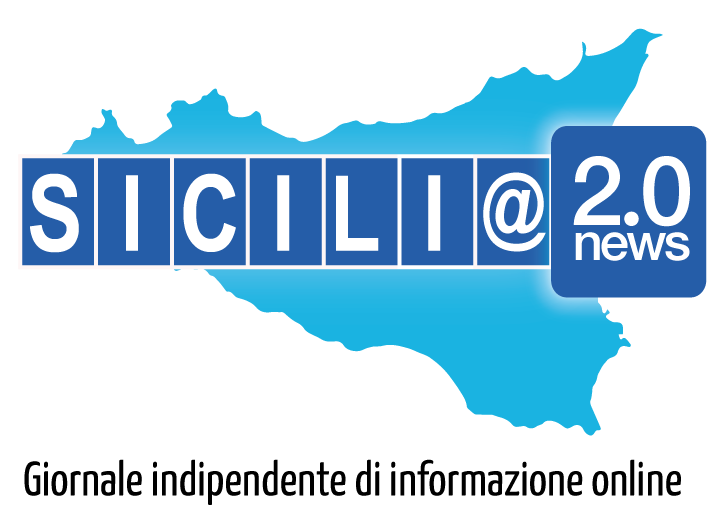 SICILI@ 2.0 news

Giornale indipendente di informazione online